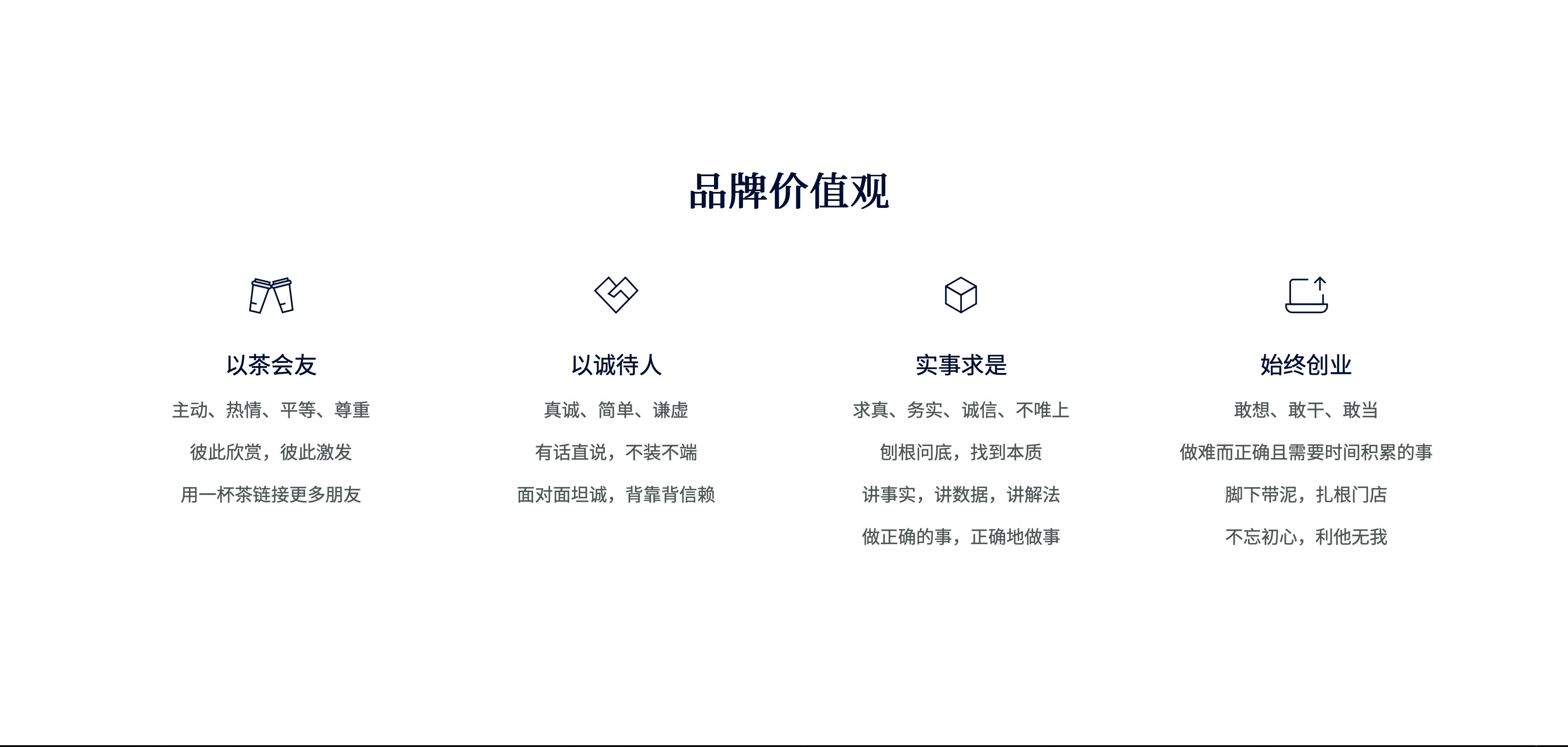 品牌价值观

以茶会友

主动、热情、平等、尊重

彼此欣赏，彼此激发

用一杯茶链接更多朋友

以诚待人

真诚、简单、谦虚

有话直说，不装不端

面对面坦诚，背靠背信赖

实事求是

求真、务实、诚信、不唯上

刨根问底，找到本质

讲事实，讲数据，讲解法

做正确的事，正确地做事

始终创业

敢想、敢干、敢当

做难而正确且需要时间积累的事

脚下带泥，扎根门店

不忘初心，利他无我